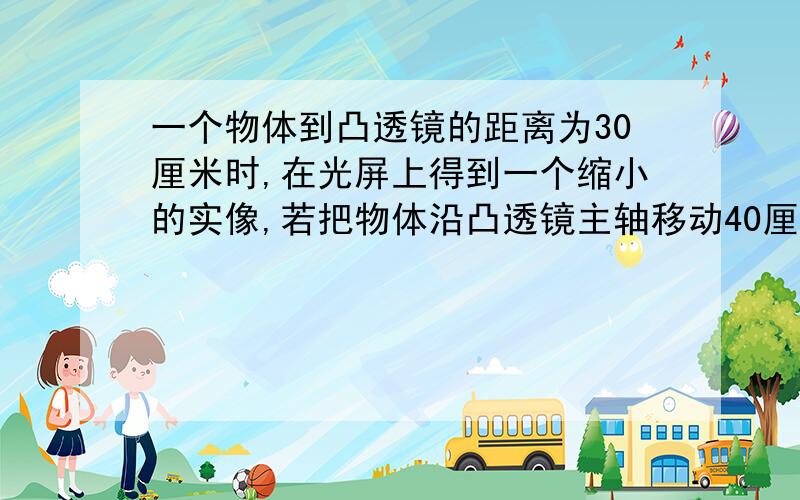 一个物体到凸透镜的距离为30厘米时,在光屏上得到一个缩小的实像,若把物体沿凸透镜主轴移动40厘

SCHOOL